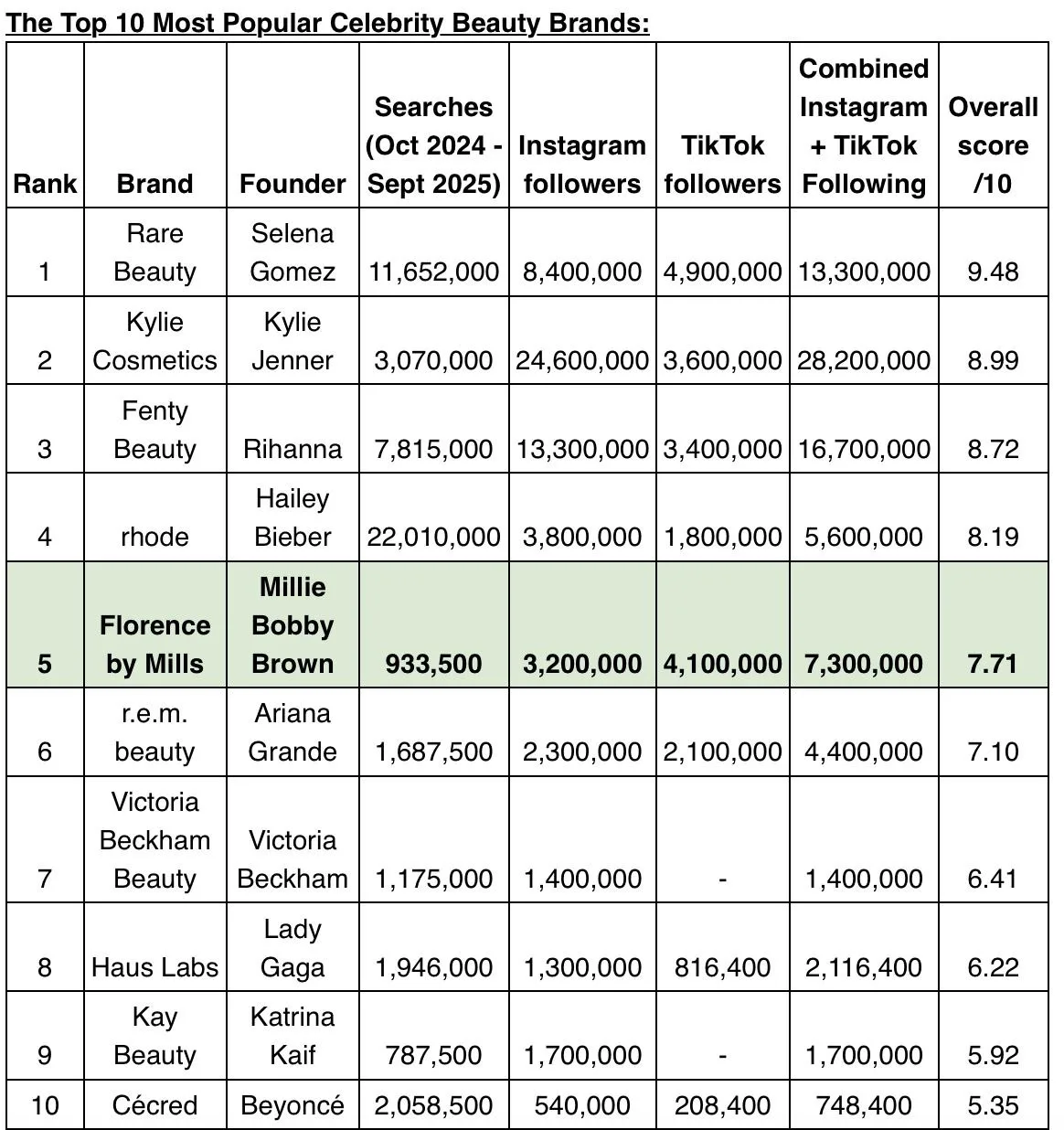 The Top 10 Most Popular Celebrity Beauty Brands:

| Rank | Brand | Founder | Searches (Oct 2024 - Sept 2025) | Instagram followers | TikTok followers | Combined Instagram + TikTok Following | Overall score /10 |
|---|---|---|---|---|---|---|---|
| 1 | Rare Beauty | Selena Gomez | 11,652,000 | 8,400,000 | 4,900,000 | 13,300,000 | 9.48 |
| 2 | Kylie Cosmetics | Kylie Jenner | 3,070,000 | 24,600,000 | 3,600,000 | 28,200,000 | 8.99 |
| 3 | Fenty Beauty | Rihanna | 7,815,000 | 13,300,000 | 3,400,000 | 16,700,000 | 8.72 |
| 4 | rhode | Hailey Bieber | 22,010,000 | 3,800,000 | 1,800,000 | 5,600,000 | 8.19 |
| 5 | Florence by Mills | Millie Bobby Brown | 933,500 | 3,200,000 | 4,100,000 | 7,300,000 | 7.71 |
| 6 | r.e.m. beauty | Ariana Grande | 1,687,500 | 2,300,000 | 2,100,000 | 4,400,000 | 7.10 |
| 7 | Victoria Beckham Beauty | Victoria Beckham | 1,175,000 | 1,400,000 | - | 1,400,000 | 6.41 |
| 8 | Haus Labs | Lady Gaga | 1,946,000 | 1,300,000 | 816,400 | 2,116,400 | 6.22 |
| 9 | Kay Beauty | Katrina Kaif | 787,500 | 1,700,000 | - | 1,700,000 | 5.92 |
| 10 | Cécred | Beyoncé | 2,058,500 | 540,000 | 208,400 | 748,400 | 5.35 |